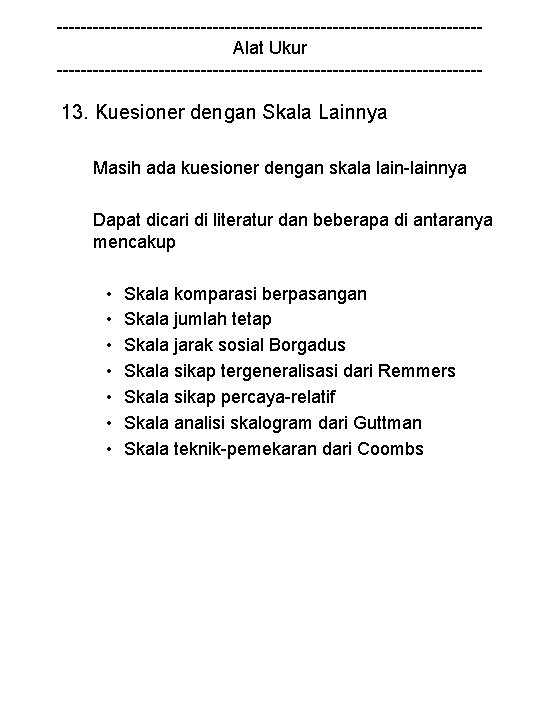 ------------------------------------------------------------------------
Alat Ukur
------------------------------------------------------------------------

13. Kuesioner dengan Skala Lainnya

Masih ada kuesioner dengan skala lain-lainnya

Dapat dicari di literatur dan beberapa di antaranya mencakup

• Skala komparasi berpasangan
• Skala jumlah tetap
• Skala jarak sosial Borgadus
• Skala sikap tergeneralisasi dari Remmers
• Skala sikap percaya-relatif
• Skala analisi skalogram dari Guttman
• Skala teknik-pemekaran dari Coombs